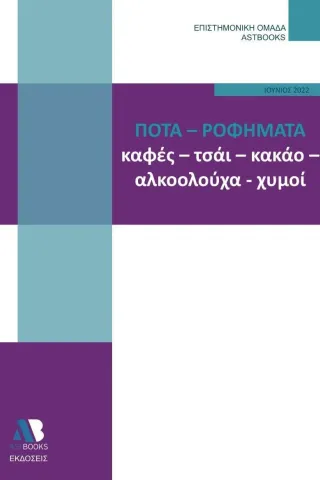 ΕΠΙΣΤΗΜΟΝΙΚΗ ΟΜΑΔΑ
ASTBOOKS

ΙΟΥΝΙΟΣ 2022

ΠΟΤΑ – ΡΟΦΗΜΑΤΑ
καφές – τσάι – κακάο – αλκοολούχα - χυμοί

AB
ASTBOOKS
ΕΚΔΟΣΕΙΣ